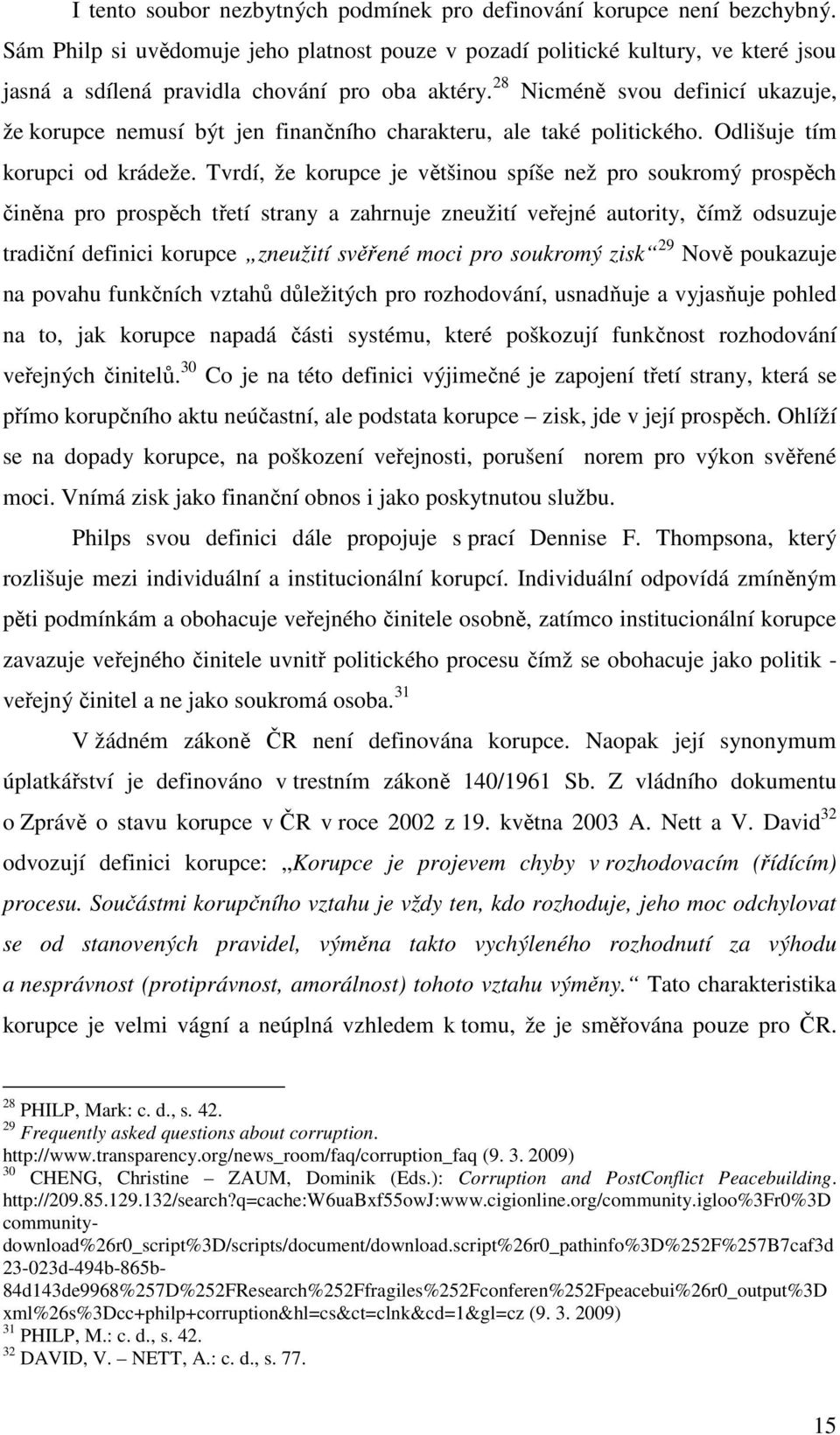 I tento soubor nezbytných podmínek pro definování korupce není bezchybný. Sám Philp si uvědomuje jeho platnost pouze v pozadí politické kultury, ve které jsou jasná a sdílená pravidla chování pro oba aktéry.$^{28}$ Nicméně svou definicí ukazuje, že korupce nemusí být jen finančního charakteru, ale také politického. Odlišuje tím korupci od krádeže. Tvrdí, že korupce je většinou spíše než pro soukromý prospěch činěna pro prospěch třetí strany a zahrnuje zneužití veřejné autority, čímž odsuzuje tradiční definici korupce „zneužití svěřené moci pro soukromý zisk“$^{29}$ Nově poukazuje na povahu funkčních vztahů důležitých pro rozhodování, usnadňuje a vyjasňuje pohled na to, jak korupce napadá části systému, které poškozují funkčnost rozhodování veřejných činitelů.$^{30}$ Co je na této definici výjimečné je zapojení třetí strany, která se přímo korupčního aktu neúčastní, ale podstata korupce – zisk, jde v její prospěch. Ohlíží se na dopady korupce, na poškození veřejnosti, porušení norem pro výkon svěřené moci. Vnímá zisk jako finanční obnos i jako poskytnutou službu.

Philps svou definici dále propojuje s prací Dennise F. Thompsona, který rozlišuje mezi individuální a institucionální korupcí. Individuální odpovídá zmíněným pěti podmínkám a obohacuje veřejného činitele osobně, zatímco institucionální korupce zavazuje veřejného činitele uvnitř politického procesu čímž se obohacuje jako politik - veřejný činitel a ne jako soukromá osoba.$^{31}$

V žádném zákoně ČR není definována korupce. Naopak její synonymum úplatkářství je definováno v trestním zákoně 140/1961 Sb. Z vládního dokumentu o Zprávě o stavu korupce v ČR v roce 2002 z 19. května 2003 A. Nett a V. David$^{32}$ odvozují definici korupce: „Korupce je projevem chyby v rozhodovacím (řídícím) procesu. Součástmi korupčního vztahu je vždy ten, kdo rozhoduje, jeho moc odchylovat se od stanovených pravidel, výměna takto vychýleného rozhodnutí za výhodu a nesprávnost (protiprávnost, amorálnost) tohoto vztahu výměny.“ Tato charakteristika korupce je velmi vágní a neúplná vzhledem k tomu, že je směřována pouze pro ČR.

$^{28}$ PHILP, Mark: c. d., s. 42.
$^{29}$ Frequently asked questions about corruption. http://www.transparency.org/news_room/faq/corruption_faq (9. 3. 2009)
$^{30}$ CHENG, Christine – ZAUM, Dominik (Eds.): Corruption and PostConflict Peacebuilding. http://209.85.129.132/search?q=cache:W6uaBxf55owJ:www.cigionline.org/community.igloo%3Fr0%3Dcommunity-download%26r0_script%3D/scripts/document/download.script%26r0_pathinfo%3D%252F%257B7caf3d23-023d-494b-865b-84d143de9968%257D%252FResearch%252Ffragiles%252Fconferen%252Fpeacebui%26r0_output%3Dxml%26s%3Dcc+philp+corruption&hl=cs&ct=clnk&cd=1&gl=cz (9. 3. 2009)
$^{31}$ PHILP, M.: c. d., s. 42.
$^{32}$ DAVID, V. – NETT, A.: c. d., s. 77.

15